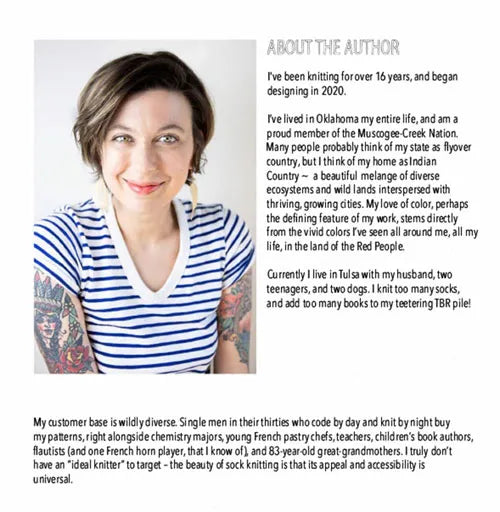 ABOUT THE AUTHOR

I've been knitting for over 16 years, and began designing in 2020.

I've lived in Oklahoma my entire life, and am a proud member of the Muscogee-Creek Nation. Many people probably think of my state as flyover country, but I think of my home as Indian Country ~ a beautiful melange of diverse ecosystems and wild lands interspersed with thriving, growing cities. My love of color, perhaps the defining feature of my work, stems directly from the vivid colors I've seen all around me, all my life, in the land of the Red People.

Currently I live in Tulsa with my husband, two teenagers, and two dogs. I knit too many socks, and add too many books to my teetering TBR pile!

My customer base is wildly diverse. Single men in their thirties who code by day and knit by night buy my patterns, right alongside chemistry majors, young French pastry chefs, teachers, children's book authors, flautists (and one French horn player, that I know of), and 83-year-old great-grandmothers. I truly don't have an "ideal knitter" to target – the beauty of sock knitting is that its appeal and accessibility is universal.